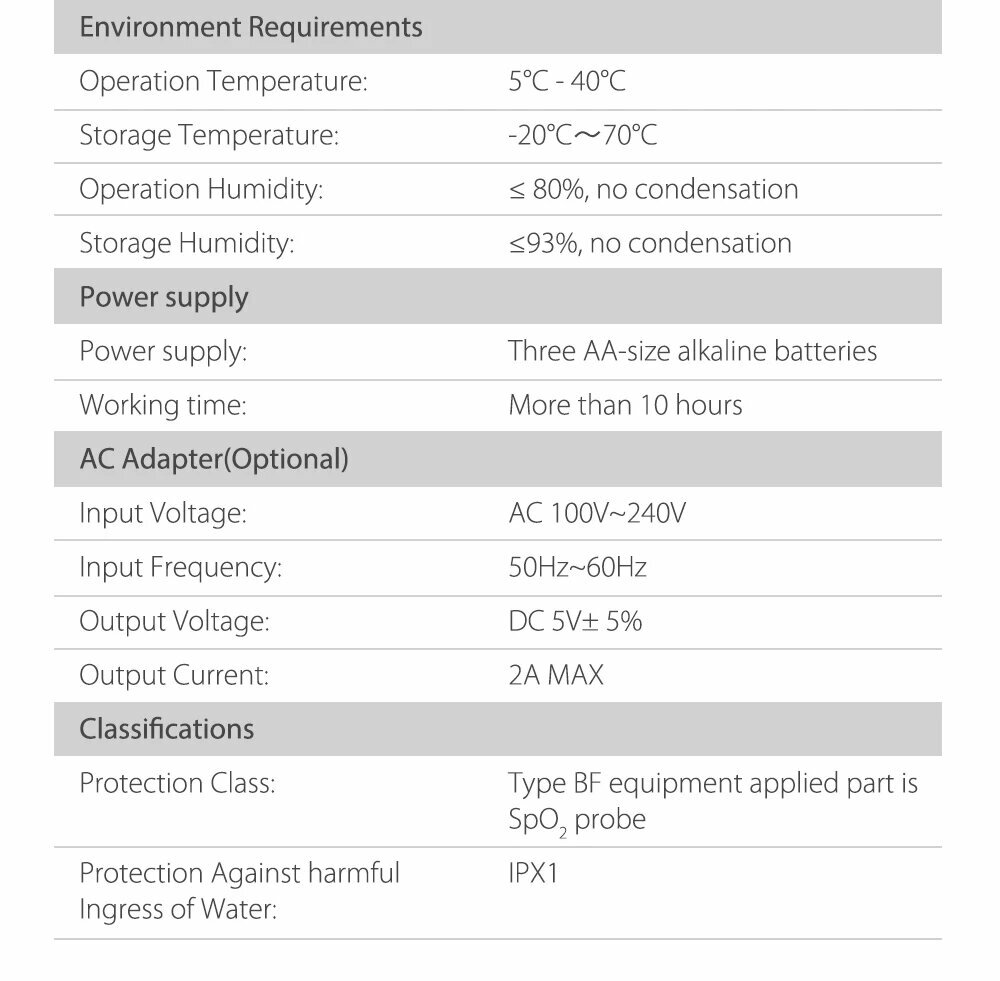 | Environment Requirements | |
|---|---|
| Operation Temperature: | 5°C - 40°C |
| Storage Temperature: | -20°C～70°C |
| Operation Humidity: | ≤ 80%, no condensation |
| Storage Humidity: | ≤93%, no condensation |
| Power supply | |
| Power supply: | Three AA-size alkaline batteries |
| Working time: | More than 10 hours |
| AC Adapter(Optional) | |
| Input Voltage: | AC 100V~240V |
| Input Frequency: | 50Hz~60Hz |
| Output Voltage: | DC 5V± 5% |
| Output Current: | 2A MAX |
| Classifications | |
| Protection Class: | Type BF equipment applied part is $SpO_2$ probe |
| Protection Against harmful Ingress of Water: | IPX1 |